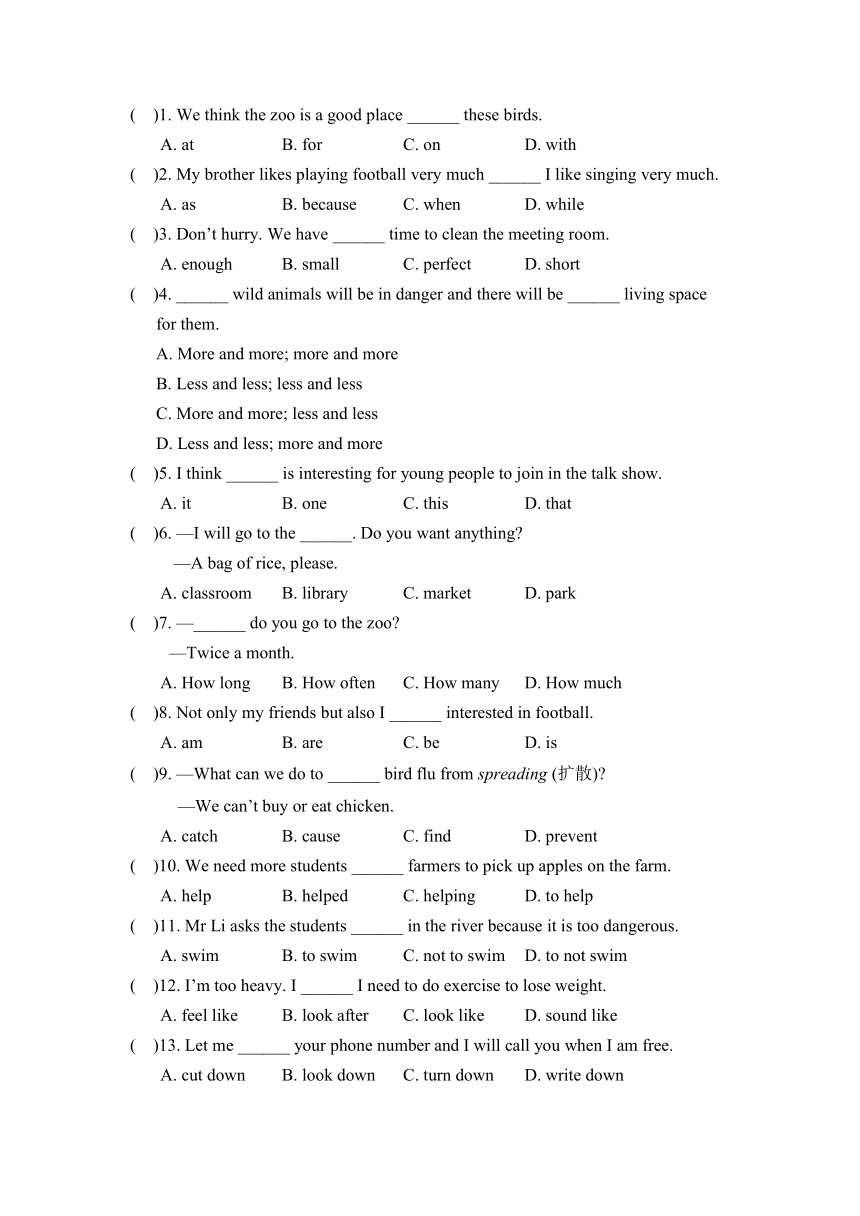 (　)1. We think the zoo is a good place ______ these birds.

A. at　B. for　C. on　D. with

(　)2. My brother likes playing football very much ______ I like singing very much.

A. as　B. because　C. when　D. while

(　)3. Don’t hurry. We have ______ time to clean the meeting room.

A. enough　B. small　C. perfect　D. short

(　)4. ______ wild animals will be in danger and there will be ______ living space for them.

A. More and more; more and more

B. Less and less; less and less

C. More and more; less and less

D. Less and less; more and more

(　)5. I think ______ is interesting for young people to join in the talk show.

A. it　B. one　C. this　D. that

(　)6. —I will go to the ______. Do you want anything?

—A bag of rice, please.

A. classroom　B. library　C. market　D. park

(　)7. —______ do you go to the zoo?

—Twice a month.

A. How long　B. How often　C. How many　D. How much

(　)8. Not only my friends but also I ______ interested in football.

A. am　B. are　C. be　D. is

(　)9. —What can we do to ______ bird flu from spreading (扩散)?

—We can’t buy or eat chicken.

A. catch　B. cause　C. find　D. prevent

(　)10. We need more students ______ farmers to pick up apples on the farm.

A. help　B. helped　C. helping　D. to help

(　)11. Mr Li asks the students ______ in the river because it is too dangerous.

A. swim　B. to swim　C. not to swim　D. to not swim

(　)12. I’m too heavy. I ______ I need to do exercise to lose weight.

A. feel like　B. look after　C. look like　D. sound like

(　)13. Let me ______ your phone number and I will call you when I am free.

A. cut down　B. look down　C. turn down　D. write down